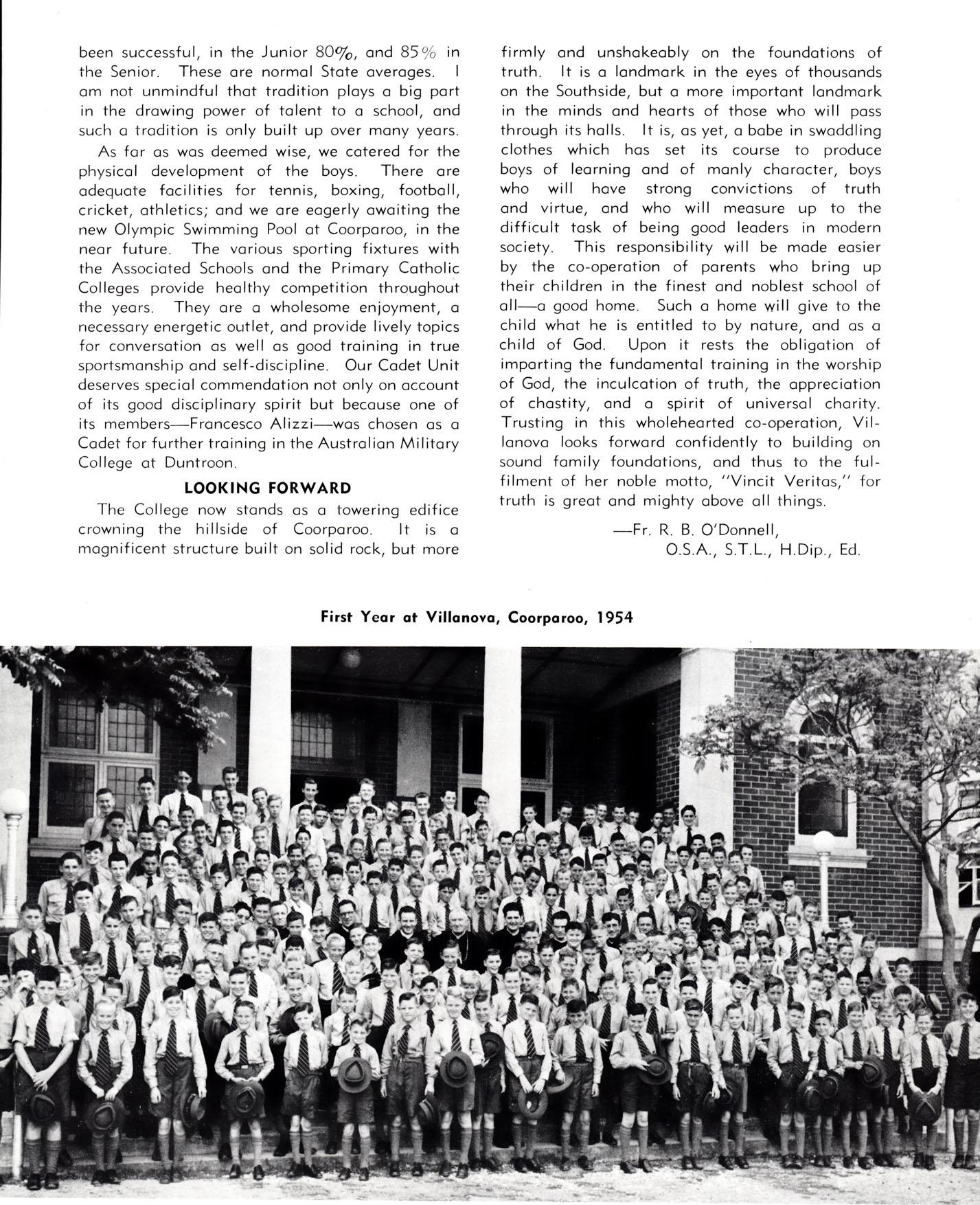 been successful, in the Junior 80%, and 85% in the Senior. These are normal State averages. I am not unmindful that tradition plays a big part in the drawing power of talent to a school, and such a tradition is only built up over many years.

As far as was deemed wise, we catered for the physical development of the boys. There are adequate facilities for tennis, boxing, football, cricket, athletics; and we are eagerly awaiting the new Olympic Swimming Pool at Coorparoo, in the near future. The various sporting fixtures with the Associated Schools and the Primary Catholic Colleges provide healthy competition throughout the years. They are a wholesome enjoyment, a necessary energetic outlet, and provide lively topics for conversation as well as good training in true sportsmanship and self-discipline. Our Cadet Unit deserves special commendation not only on account of its good disciplinary spirit but because one of its members—Francesco Alizzi—was chosen as a Cadet for further training in the Australian Military College at Duntroon.

LOOKING FORWARD

The College now stands as a towering edifice crowning the hillside of Coorparoo. It is a magnificent structure built on solid rock, but more firmly and unshakeably on the foundations of truth. It is a landmark in the eyes of thousands on the Southside, but a more important landmark in the minds and hearts of those who will pass through its halls. It is, as yet, a babe in swaddling clothes which has set its course to produce boys of learning and of manly character, boys who will have strong convictions of truth and virtue, and who will measure up to the difficult task of being good leaders in modern society. This responsibility will be made easier by the co-operation of parents who bring up their children in the finest and noblest school of all—a good home. Such a home will give to the child what he is entitled to by nature, and as a child of God. Upon it rests the obligation of imparting the fundamental training in the worship of God, the inculcation of truth, the appreciation of chastity, and a spirit of universal charity. Trusting in this wholehearted co-operation, Villanova looks forward confidently to building on sound family foundations, and thus to the fulfilment of her noble motto, "Vincit Veritas," for truth is great and mighty above all things.

—Fr. R. B. O'Donnell,
O.S.A., S.T.L., H.Dip., Ed.

First Year at Villanova, Coorparoo, 1954